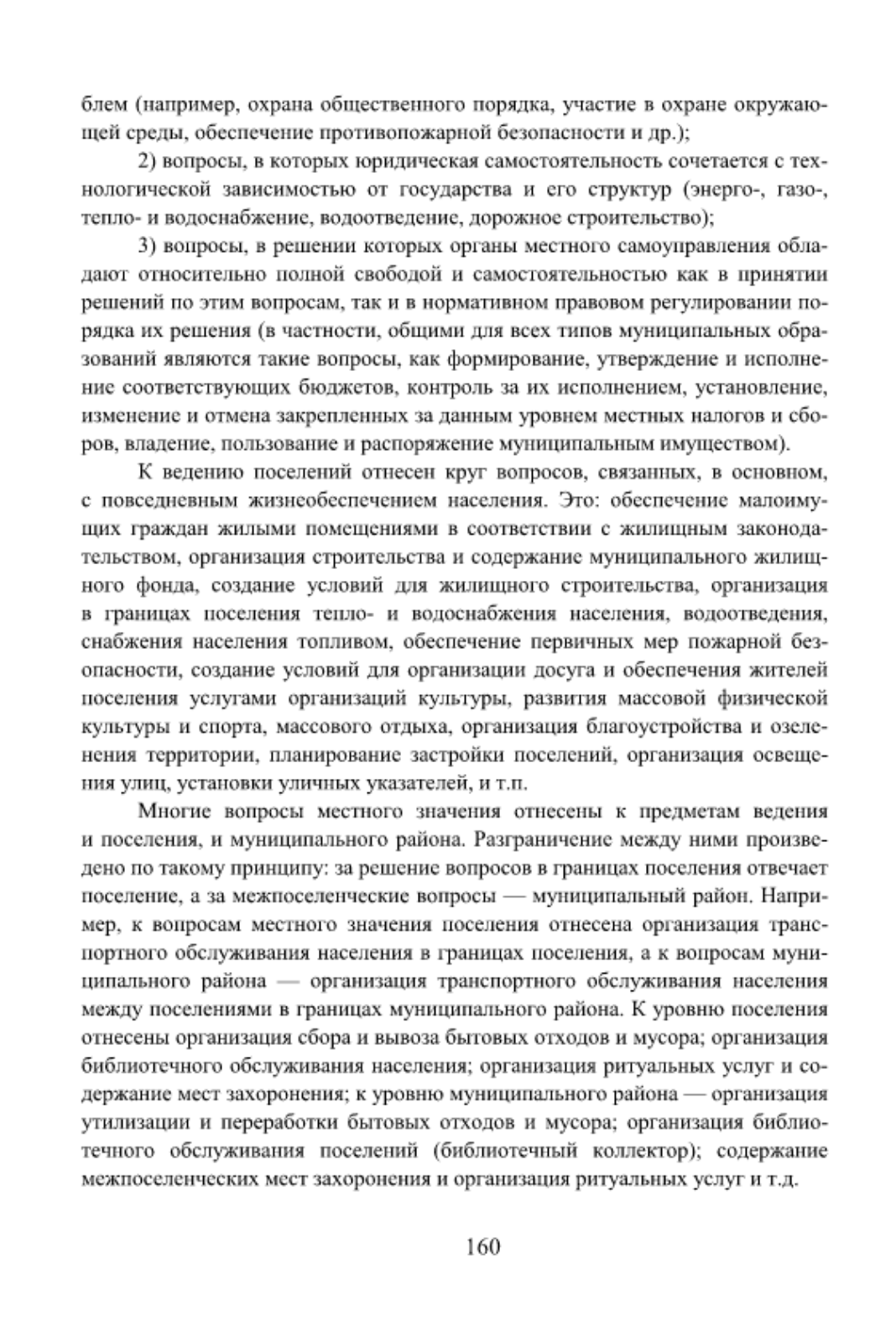 блем (например, охрана общественного порядка, участие в охране окружающей среды, обеспечение противопожарной безопасности и др.);

2) вопросы, в которых юридическая самостоятельность сочетается с технологической зависимостью от государства и его структур (энерго-, газо-, тепло- и водоснабжение, водоотведение, дорожное строительство);

3) вопросы, в решении которых органы местного самоуправления обладают относительно полной свободой и самостоятельностью как в принятии решений по этим вопросам, так и в нормативном правовом регулировании порядка их решения (в частности, общими для всех типов муниципальных образований являются такие вопросы, как формирование, утверждение и исполнение соответствующих бюджетов, контроль за их исполнением, установление, изменение и отмена закрепленных за данным уровнем местных налогов и сборов, владение, пользование и распоряжение муниципальным имуществом).

К ведению поселений отнесен круг вопросов, связанных, в основном, с повседневным жизнеобеспечением населения. Это: обеспечение малоимущих граждан жилыми помещениями в соответствии с жилищным законодательством, организация строительства и содержание муниципального жилищного фонда, создание условий для жилищного строительства, организация в границах поселения тепло- и водоснабжения населения, водоотведения, снабжения населения топливом, обеспечение первичных мер пожарной безопасности, создание условий для организации досуга и обеспечения жителей поселения услугами организаций культуры, развития массовой физической культуры и спорта, массового отдыха, организация благоустройства и озеленения территории, планирование застройки поселений, организация освещения улиц, установки уличных указателей, и т.п.

Многие вопросы местного значения отнесены к предметам ведения и поселения, и муниципального района. Разграничение между ними произведено по такому принципу: за решение вопросов в границах поселения отвечает поселение, а за межпоселенческие вопросы — муниципальный район. Например, к вопросам местного значения поселения отнесена организация транспортного обслуживания населения в границах поселения, а к вопросам муниципального района — организация транспортного обслуживания населения между поселениями в границах муниципального района. К уровню поселения отнесены организация сбора и вывоза бытовых отходов и мусора; организация библиотечного обслуживания населения; организация ритуальных услуг и содержание мест захоронения; к уровню муниципального района — организация утилизации и переработки бытовых отходов и мусора; организация библиотечного обслуживания поселений (библиотечный коллектор); содержание межпоселенческих мест захоронения и организация ритуальных услуг и т.д.

160